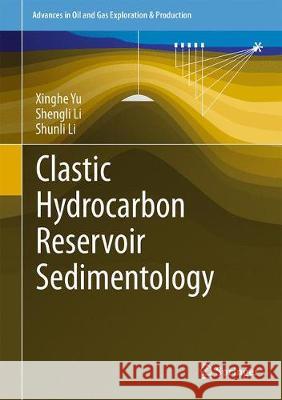 Advances in Oil and Gas Exploration & Production

Xinghe Yu
Shengli Li
Shunli Li

Clastic Hydrocarbon Reservoir Sedimentology

Kraina Książek